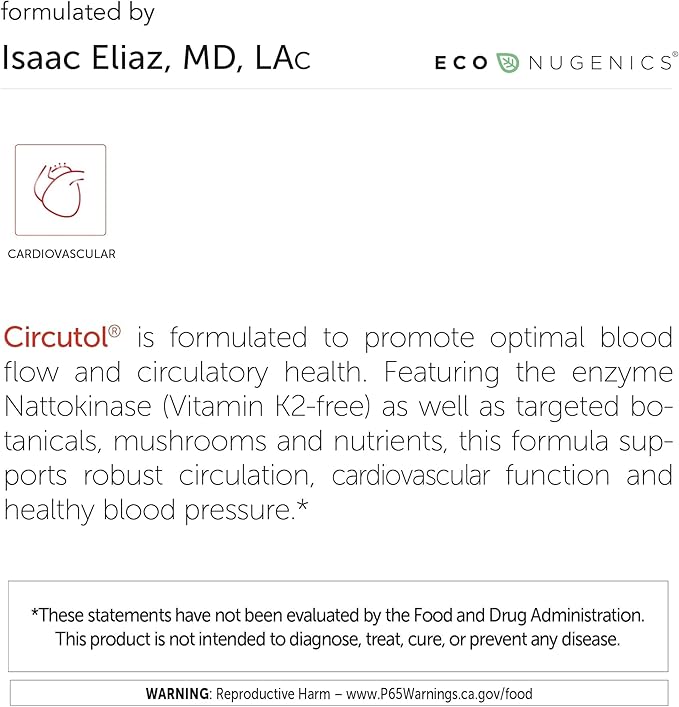 formulated by

Isaac Eliaz, MD, LAc

ECO NUGENICS®

CARDIOVASCULAR

Circutol® is formulated to promote optimal blood flow and circulatory health. Featuring the enzyme Nattokinase (Vitamin K2-free) as well as targeted botanicals, mushrooms and nutrients, this formula supports robust circulation, cardiovascular function and healthy blood pressure.*

*These statements have not been evaluated by the Food and Drug Administration. This product is not intended to diagnose, treat, cure, or prevent any disease.

WARNING: Reproductive Harm – www.P65Warnings.ca.gov/food